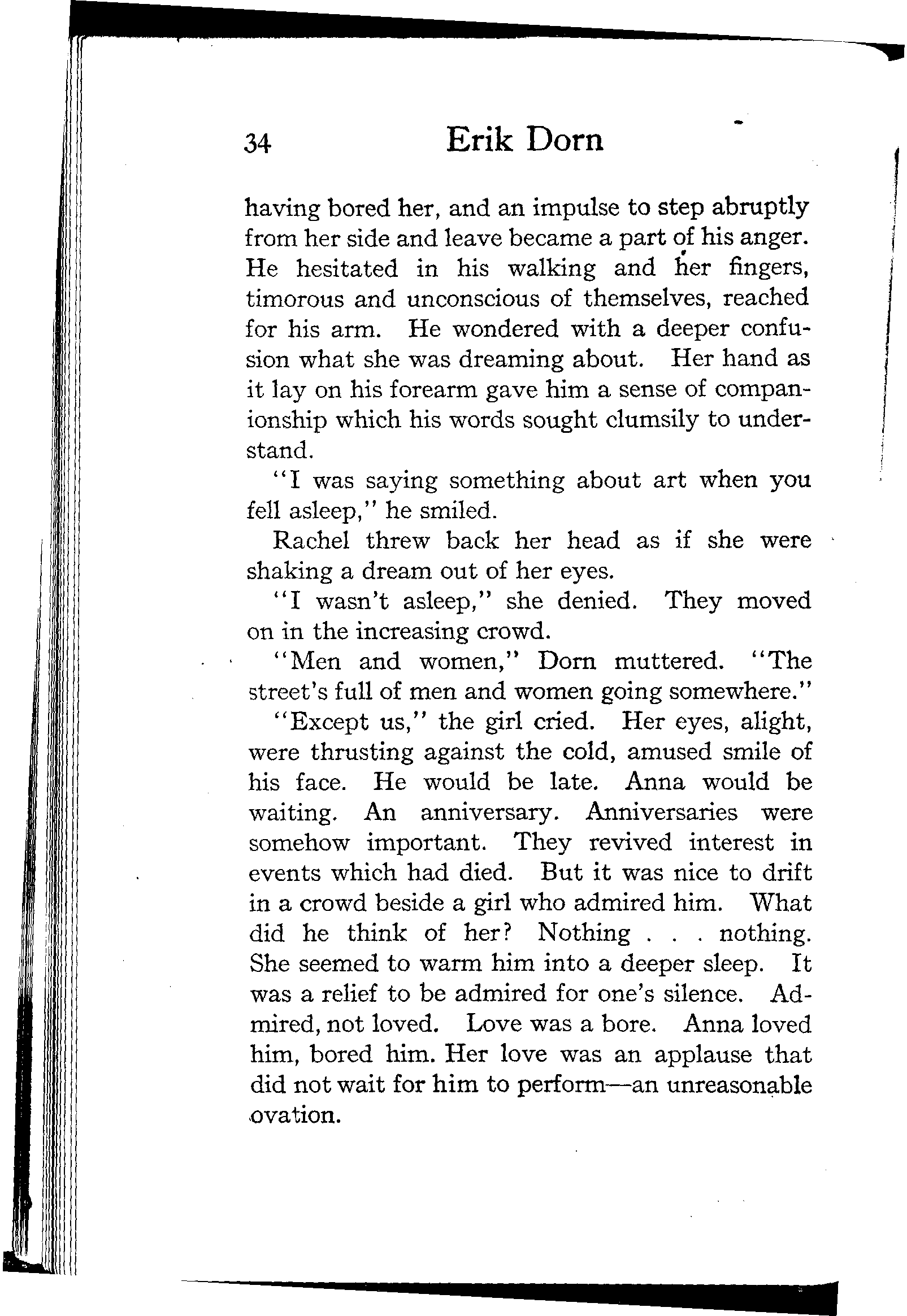 34 Erik Dorn

having bored her, and an impulse to step abruptly from her side and leave became a part of his anger. He hesitated in his walking and her fingers, timorous and unconscious of themselves, reached for his arm. He wondered with a deeper confusion what she was dreaming about. Her hand as it lay on his forearm gave him a sense of companionship which his words sought clumsily to understand.

"I was saying something about art when you fell asleep," he smiled.

Rachel threw back her head as if she were shaking a dream out of her eyes.

"I wasn't asleep," she denied. They moved on in the increasing crowd.

"Men and women," Dorn muttered. "The street's full of men and women going somewhere."

"Except us," the girl cried. Her eyes, alight, were thrusting against the cold, amused smile of his face. He would be late. Anna would be waiting. An anniversary. Anniversaries were somehow important. They revived interest in events which had died. But it was nice to drift in a crowd beside a girl who admired him. What did he think of her? Nothing . . . nothing. She seemed to warm him into a deeper sleep. It was a relief to be admired for one's silence. Admired, not loved. Love was a bore. Anna loved him, bored him. Her love was an applause that did not wait for him to perform—an unreasonable ovation.